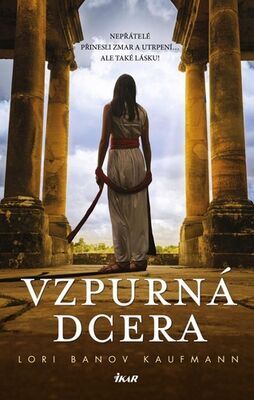 NEPŘÁTELÉ PŘINESLI ZMAR A UTRPENÍ... ALE TAKÉ LÁSKU!

VZPURNÁ DCERA

LORI BANOV KAUFMANN

IKAR